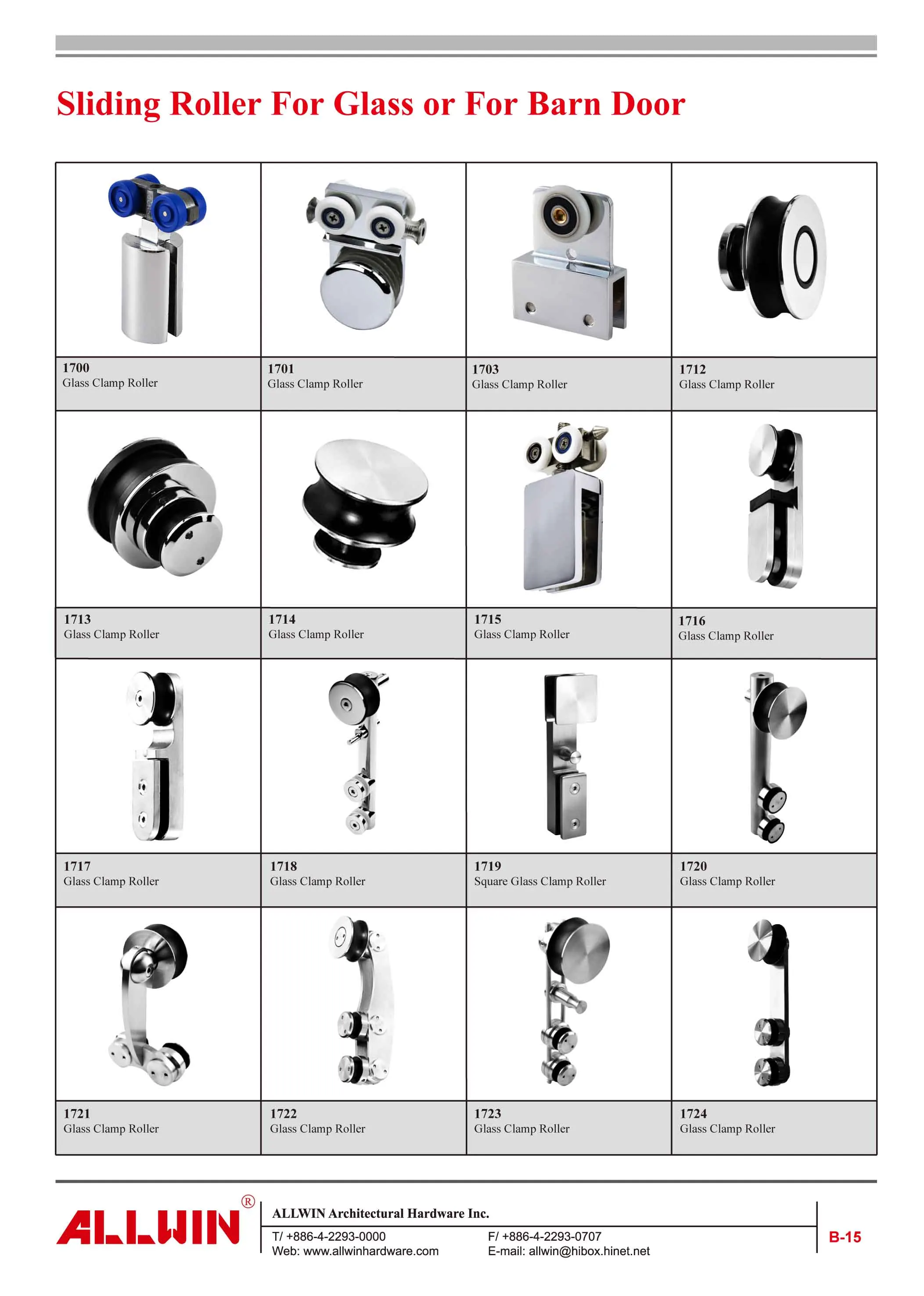 Sliding Roller For Glass or For Barn Door

1700
Glass Clamp Roller

1701
Glass Clamp Roller

1703
Glass Clamp Roller

1712
Glass Clamp Roller

1713
Glass Clamp Roller

1714
Glass Clamp Roller

1715
Glass Clamp Roller

1716
Glass Clamp Roller

1717
Glass Clamp Roller

1718
Glass Clamp Roller

1719
Square Glass Clamp Roller

1720
Glass Clamp Roller

1721
Glass Clamp Roller

1722
Glass Clamp Roller

1723
Glass Clamp Roller

1724
Glass Clamp Roller

ALLWIN®

ALLWIN Architectural Hardware Inc.

T/ +886-4-2293-0000
Web: www.allwinhardware.com

F/ +886-4-2293-0707
E-mail: allwin@hibox.hinet.net

B-15